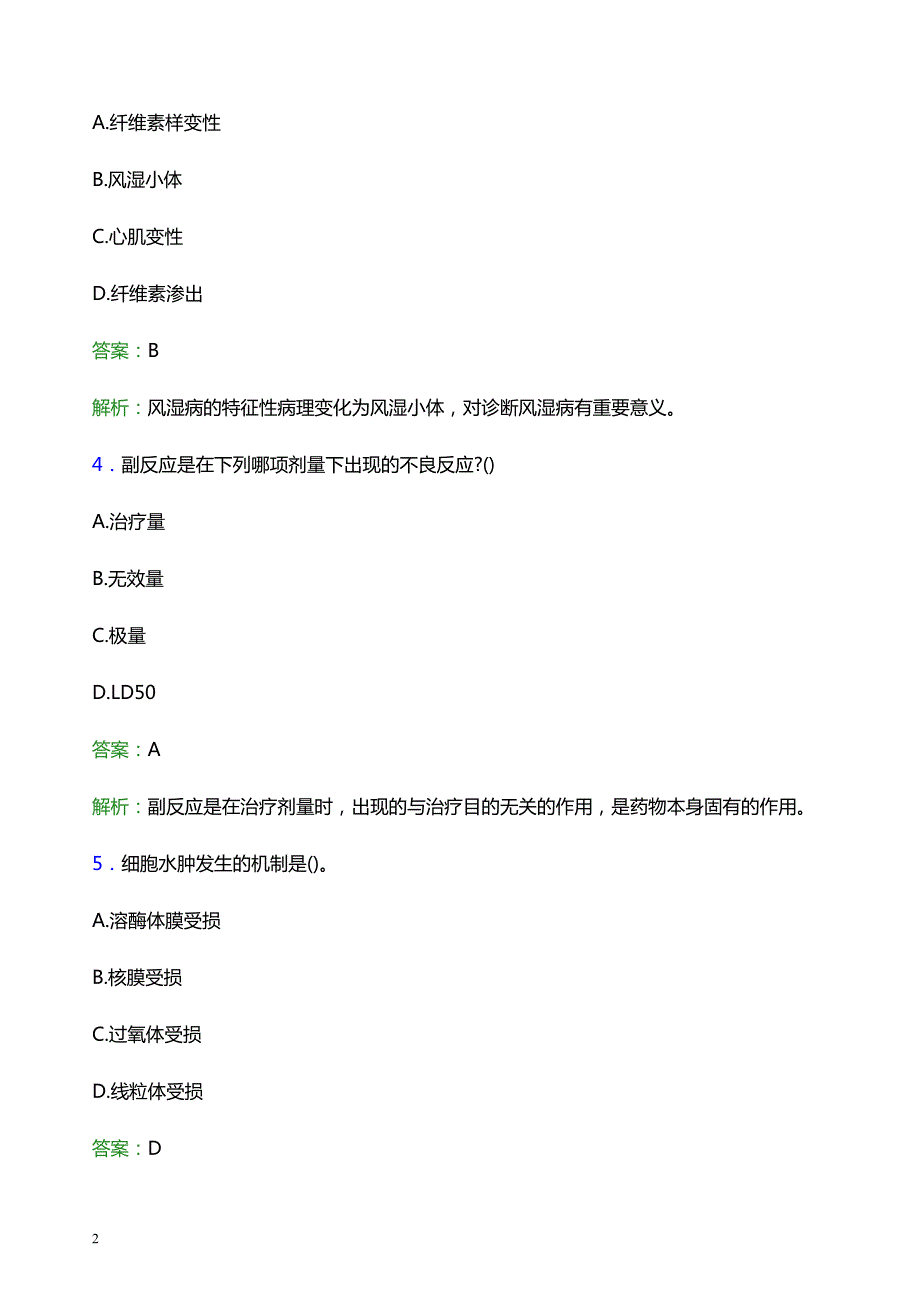 A.纤维素样变性

B.风湿小体

C.心肌变性

D.纤维素渗出

答案：B

解析：风湿病的特征性病理变化为风湿小体，对诊断风湿病有重要意义。

4．副反应是在下列哪项剂量下出现的不良反应?()

A.治疗量

B.无效量

C.极量

D.LD50

答案：A

解析：副反应是在治疗剂量时，出现的与治疗目的无关的作用，是药物本身固有的作用。

5．细胞水肿发生的机制是()。

A.溶酶体膜受损

B.核膜受损

C.过氧体受损

D.线粒体受损

答案：D

2